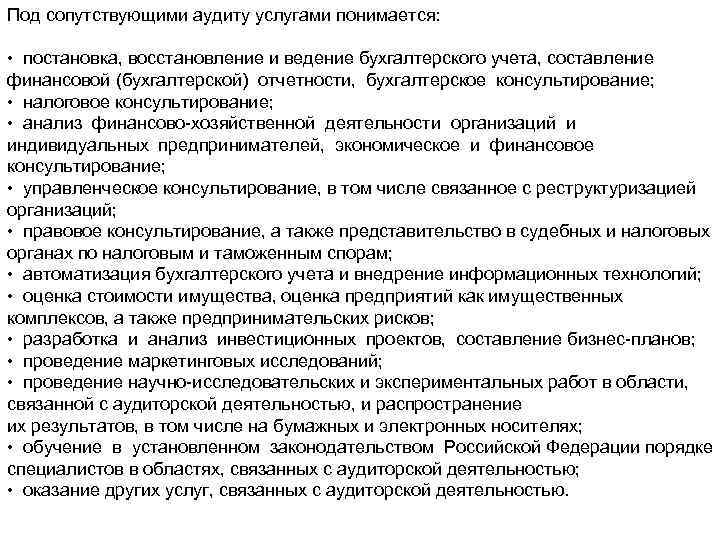 Под сопутствующими аудиту услугами понимается:

• постановка, восстановление и ведение бухгалтерского учета, составление финансовой (бухгалтерской) отчетности, бухгалтерское консультирование;
• налоговое консультирование;
• анализ финансово-хозяйственной деятельности организаций и индивидуальных предпринимателей, экономическое и финансовое консультирование;
• управленческое консультирование, в том числе связанное с реструктуризацией организаций;
• правовое консультирование, а также представительство в судебных и налоговых органах по налоговым и таможенным спорам;
• автоматизация бухгалтерского учета и внедрение информационных технологий;
• оценка стоимости имущества, оценка предприятий как имущественных комплексов, а также предпринимательских рисков;
• разработка и анализ инвестиционных проектов, составление бизнес-планов;
• проведение маркетинговых исследований;
• проведение научно-исследовательских и экспериментальных работ в области, связанной с аудиторской деятельностью, и распространение их результатов, в том числе на бумажных и электронных носителях;
• обучение в установленном законодательством Российской Федерации порядке специалистов в областях, связанных с аудиторской деятельностью;
• оказание других услуг, связанных с аудиторской деятельностью.